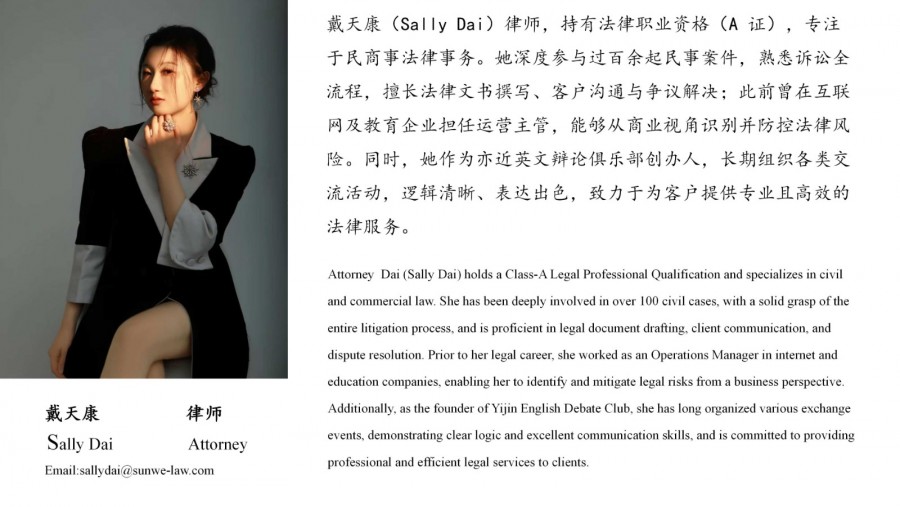 戴天康（Sally Dai）律师，持有法律职业资格（A 证），专注于民商事法律事务。她深度参与过百余起民事案件，熟悉诉讼全流程，擅长法律文书撰写、客户沟通与争议解决；此前曾在互联网及教育企业担任运营主管，能够从商业视角识别并防控法律风险。同时，她作为亦近英文辩论俱乐部创办人，长期组织各类交流活动，逻辑清晰、表达出色，致力于为客户提供专业且高效的法律服务。

Attorney Dai (Sally Dai) holds a Class-A Legal Professional Qualification and specializes in civil and commercial law. She has been deeply involved in over 100 civil cases, with a solid grasp of the entire litigation process, and is proficient in legal document drafting, client communication, and dispute resolution. Prior to her legal career, she worked as an Operations Manager in internet and education companies, enabling her to identify and mitigate legal risks from a business perspective. Additionally, as the founder of Yijin English Debate Club, she has long organized various exchange events, demonstrating clear logic and excellent communication skills, and is committed to providing professional and efficient legal services to clients.

戴天康 律师
Sally Dai Attorney
Email:sallydai@sunwe-law.com